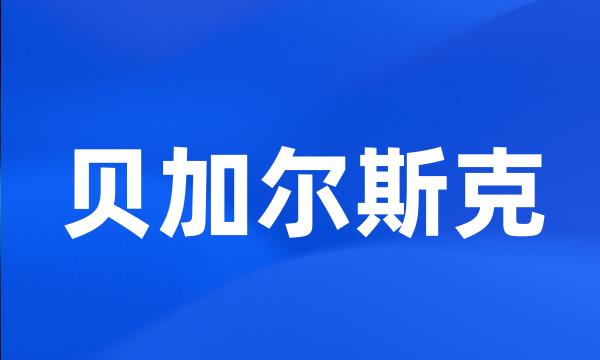 贝加尔斯克